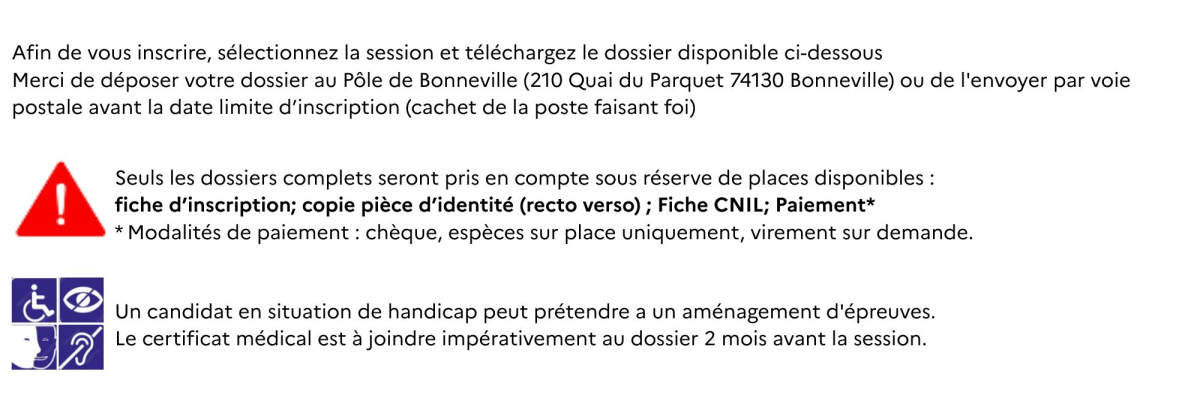 Afin de vous inscrire, sélectionnez la session et téléchargez le dossier disponible ci-dessous
Merci de déposer votre dossier au Pôle de Bonneville (210 Quai du Parquet 74130 Bonneville) ou de l'envoyer par voie postale avant la date limite d'inscription (cachet de la poste faisant foi)

Seuls les dossiers complets seront pris en compte sous réserve de places disponibles :
fiche d'inscription; copie pièce d'identité (recto verso) ; Fiche CNIL; Paiement*
* Modalités de paiement : chèque, espèces sur place uniquement, virement sur demande.

Un candidat en situation de handicap peut prétendre a un aménagement d'épreuves.
Le certificat médical est à joindre impérativement au dossier 2 mois avant la session.